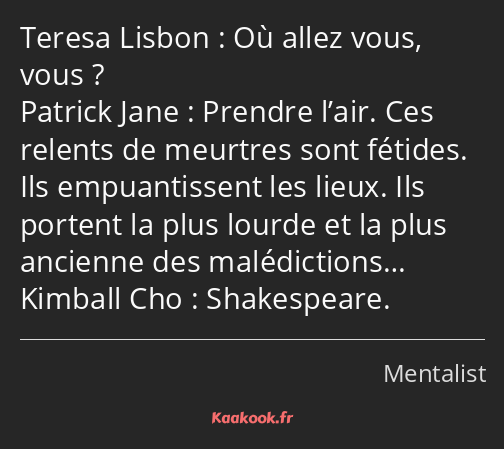 Teresa Lisbon : Où allez vous, vous ?
Patrick Jane : Prendre l’air. Ces relents de meurtres sont fétides. Ils empuantissent les lieux. Ils portent la plus lourde et la plus ancienne des malédictions…
Kimball Cho : Shakespeare.

Mentalist

Kaakook.fr